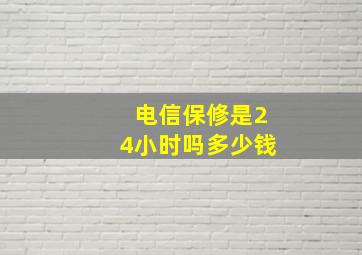 电信保修是24小时吗多少钱